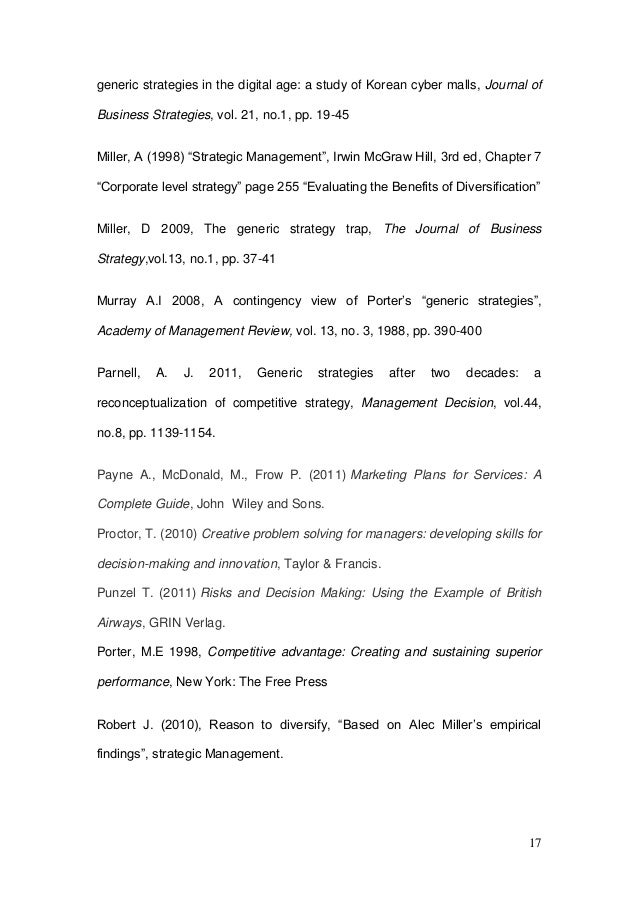 generic strategies in the digital age: a study of Korean cyber malls, Journal of Business Strategies, vol. 21, no.1, pp. 19-45

Miller, A (1998) “Strategic Management”, Irwin McGraw Hill, 3rd ed, Chapter 7 “Corporate level strategy” page 255 “Evaluating the Benefits of Diversification”

Miller, D 2009, The generic strategy trap, The Journal of Business Strategy,vol.13, no.1, pp. 37-41

Murray A.I 2008, A contingency view of Porter’s “generic strategies”, Academy of Management Review, vol. 13, no. 3, 1988, pp. 390-400

Parnell, A. J. 2011, Generic strategies after two decades: a reconceptualization of competitive strategy, Management Decision, vol.44, no.8, pp. 1139-1154.

Payne A., McDonald, M., Frow P. (2011) Marketing Plans for Services: A Complete Guide, John Wiley and Sons.

Proctor, T. (2010) Creative problem solving for managers: developing skills for decision-making and innovation, Taylor & Francis.

Punzel T. (2011) Risks and Decision Making: Using the Example of British Airways, GRIN Verlag.

Porter, M.E 1998, Competitive advantage: Creating and sustaining superior performance, New York: The Free Press

Robert J. (2010), Reason to diversify, “Based on Alec Miller’s empirical findings”, strategic Management.

17